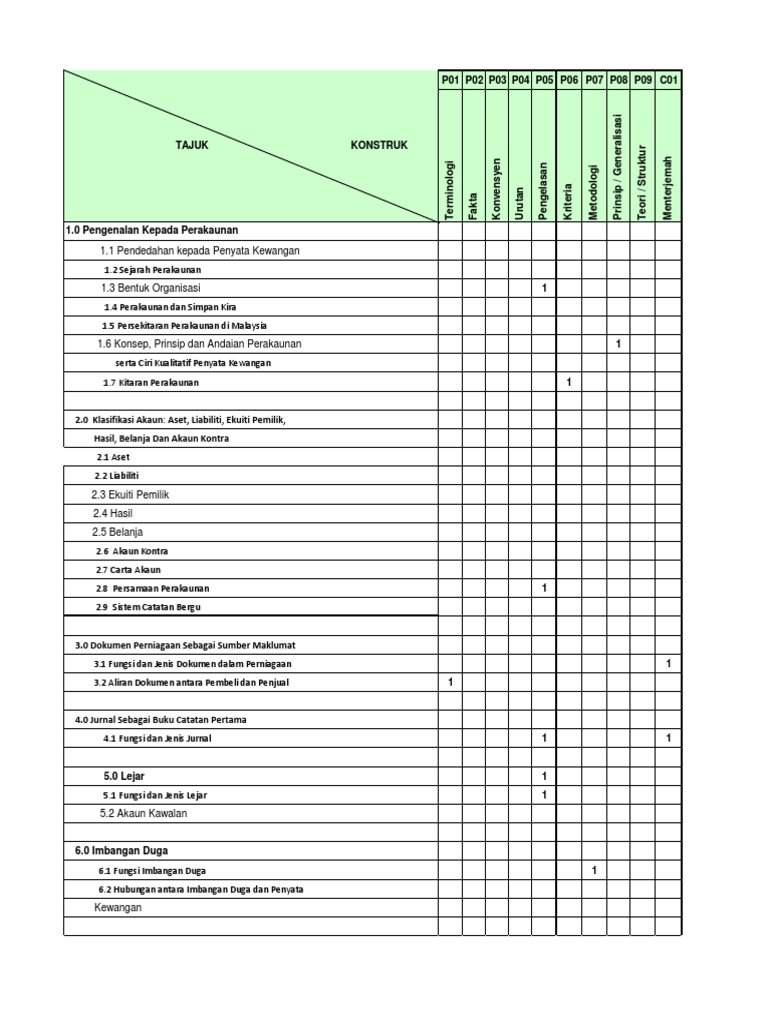 | TAJUK KONSTRUK | P01 Terminologi | P02 Fakta | P03 Konvensyen | P04 Urutan | P05 Pengelasan | P06 Kriteria | P07 Metodologi | P08 Prinsip / Generalisasi | P09 Teori / Struktur | C01 Menterjemah |
|---|---|---|---|---|---|---|---|---|---|---|
| 1.0 Pengenalan Kepada Perakaunan | | | | | | | | | | |
| 1.1 Pendedahan kepada Penyata Kewangan | | | | | | | | | | |
| 1.2 Sejarah Perakaunan | | | | | | | | | | |
| 1.3 Bentuk Organisasi | | | | | 1 | | | | | |
| 1.4 Perakaunan dan Simpan Kira | | | | | | | | | | |
| 1.5 Persekitaran Perakaunan di Malaysia | | | | | | | | | | |
| 1.6 Konsep, Prinsip dan Andaian Perakaunan | | | | | | | | 1 | | |
| serta Ciri Kualitatif Penyata Kewangan | | | | | | | | | | |
| 1.7 Kitaran Perakaunan | | | | | | 1 | | | | |
| | | | | | | | | | | |
| 2.0 Klasifikasi Akaun: Aset, Liabiliti, Ekuiti Pemilik, | | | | | | | | | | |
| Hasil, Belanja Dan Akaun Kontra | | | | | | | | | | |
| 2.1 Aset | | | | | | | | | | |
| 2.2 Liabiliti | | | | | | | | | | |
| 2.3 Ekuiti Pemilik | | | | | | | | | | |
| 2.4 Hasil | | | | | | | | | | |
| 2.5 Belanja | | | | | | | | | | |
| 2.6 Akaun Kontra | | | | | | | | | | |
| 2.7 Carta Akaun | | | | | | | | | | |
| 2.8 Persamaan Perakaunan | | | | | 1 | | | | | |
| 2.9 Sistem Catatan Bergu | | | | | | | | | | |
| | | | | | | | | | | |
| 3.0 Dokumen Perniagaan Sebagai Sumber Maklumat | | | | | | | | | | |
| 3.1 Fungsi dan Jenis Dokumen dalam Perniagaan | | | | | | | | | | 1 |
| 3.2 Aliran Dokumen antara Pembeli dan Penjual | 1 | | | | | | | | | |
| | | | | | | | | | | |
| 4.0 Jurnal Sebagai Buku Catatan Pertama | | | | | | | | | | |
| 4.1 Fungsi dan Jenis Jurnal | | | | | 1 | | | | | 1 |
| | | | | | | | | | | |
| 5.0 Lejar | | | | | 1 | | | | | |
| 5.1 Fungsi dan Jenis Lejar | | | | | 1 | | | | | |
| 5.2 Akaun Kawalan | | | | | | | | | | |
| | | | | | | | | | | |
| 6.0 Imbangan Duga | | | | | | | | | | |
| 6.1 Fungsi Imbangan Duga | | | | | | | 1 | | | |
| 6.2 Hubungan antara Imbangan Duga dan Penyata | | | | | | | | | | |
| Kewangan | | | | | | | | | | |
| | | | | | | | | | | |